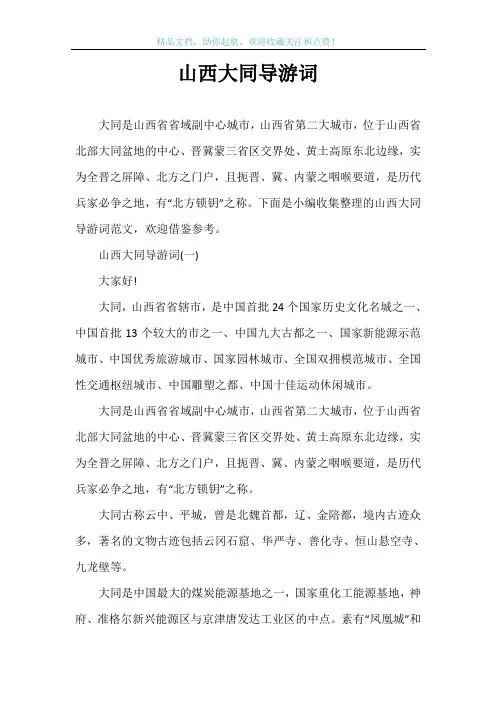 精品文档，助你起航，欢迎收藏关注和点赞！

山西大同导游词

大同是山西省省域副中心城市，山西省第二大城市，位于山西省北部大同盆地的中心、晋冀蒙三省区交界处、黄土高原东北边缘，实为全晋之屏障、北方之门户，且扼晋、冀、内蒙之咽喉要道，是历代兵家必争之地，有“北方锁钥”之称。下面是小编收集整理的山西大同导游词范文，欢迎借鉴参考。

山西大同导游词(一)

大家好!

大同，山西省省辖市，是中国首批24个国家历史文化名城之一、中国首批13个较大的市之一、中国九大古都之一、国家新能源示范城市、中国优秀旅游城市、国家园林城市、全国双拥模范城市、全国性交通枢纽城市、中国雕塑之都、中国十佳运动休闲城市。

大同是山西省省域副中心城市，山西省第二大城市，位于山西省北部大同盆地的中心、晋冀蒙三省区交界处、黄土高原东北边缘，实为全晋之屏障、北方之门户，且扼晋、冀、内蒙之咽喉要道，是历代兵家必争之地，有“北方锁钥”之称。

大同古称云中、平城，曾是北魏首都，辽、金陪都，境内古迹众多，著名的文物古迹包括云冈石窟、华严寺、善化寺、恒山悬空寺、九龙壁等。

大同是中国最大的煤炭能源基地之一，国家重化工能源基地，神府、准格尔新兴能源区与京津唐发达工业区的中点。素有“凤凰城”和